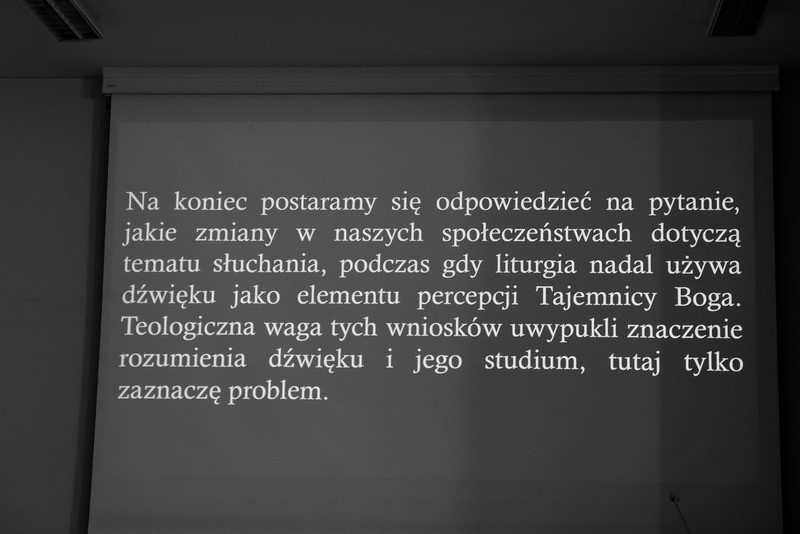 Na koniec postaramy się odpowiedzieć na pytanie, jakie zmiany w naszych społeczeństwach dotyczą tematu słuchania, podczas gdy liturgia nadal używa dźwięku jako elementu percepcji Tajemnicy Boga. Teologiczna waga tych wniosków uwypukli znaczenie rozumienia dźwięku i jego studium, tutaj tylko zaznaczę problem.